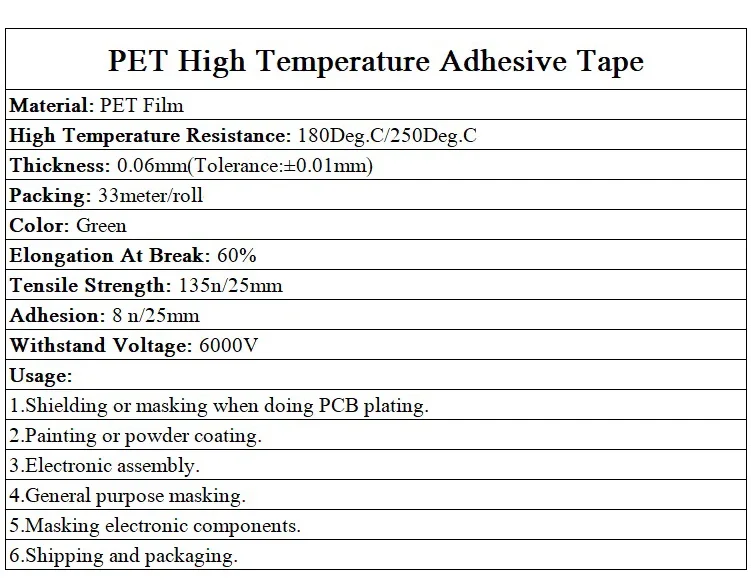 | PET High Temperature Adhesive Tape |
|---|
| Material: PET Film |
| High Temperature Resistance: 180Deg.C/250Deg.C |
| Thickness: 0.06mm(Tolerance:±0.01mm) |
| Packing: 33meter/roll |
| Color: Green |
| Elongation At Break: 60% |
| Tensile Strength: 135n/25mm |
| Adhesion: 8 n/25mm |
| Withstand Voltage: 6000V |
| Usage: |
| 1.Shielding or masking when doing PCB plating. |
| 2.Painting or powder coating. |
| 3.Electronic assembly. |
| 4.General purpose masking. |
| 5.Masking electronic components. |
| 6.Shipping and packaging. |